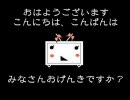 おはようございます
こんにちは、こんばんは

みなさんおげんきですか？